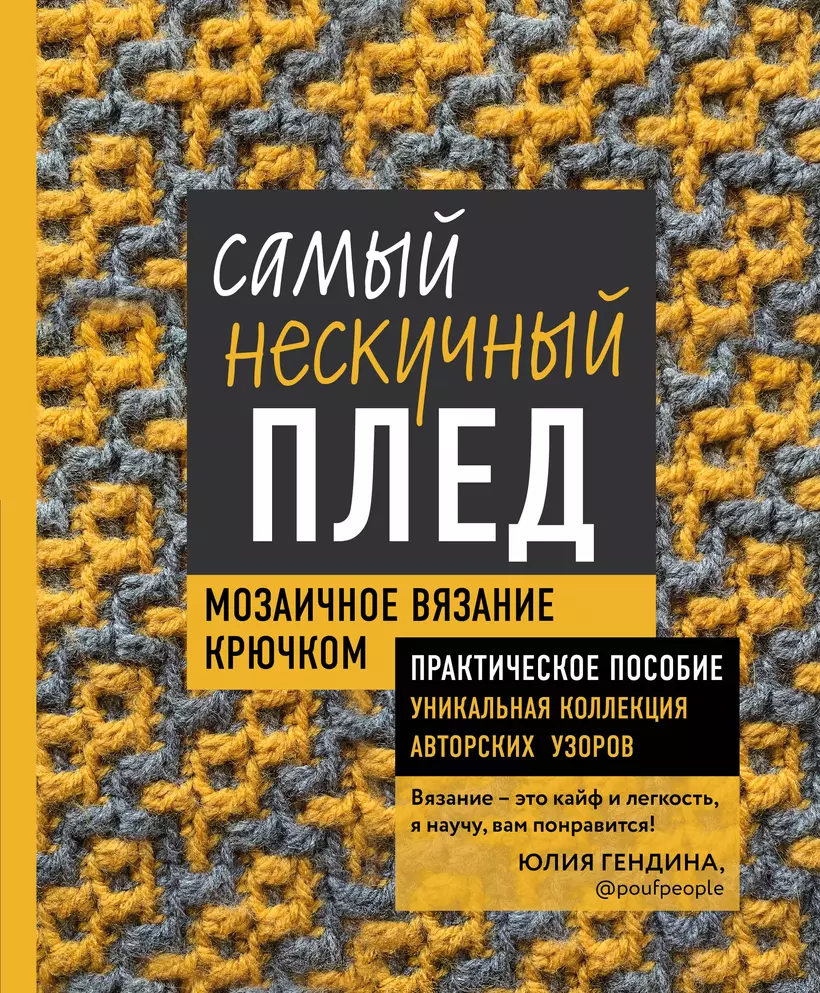 самый
нескучный
ПЛЕД

МОЗАИЧНОЕ ВЯЗАНИЕ КРЮЧКОМ

ПРАКТИЧЕСКОЕ ПОСОБИЕ
УНИКАЛЬНАЯ КОЛЛЕКЦИЯ АВТОРСКИХ УЗОРОВ

Вязание – это кайф и легкость, я научу, вам понравится!

ЮЛИЯ ГЕНДИНА,
@poufpeople